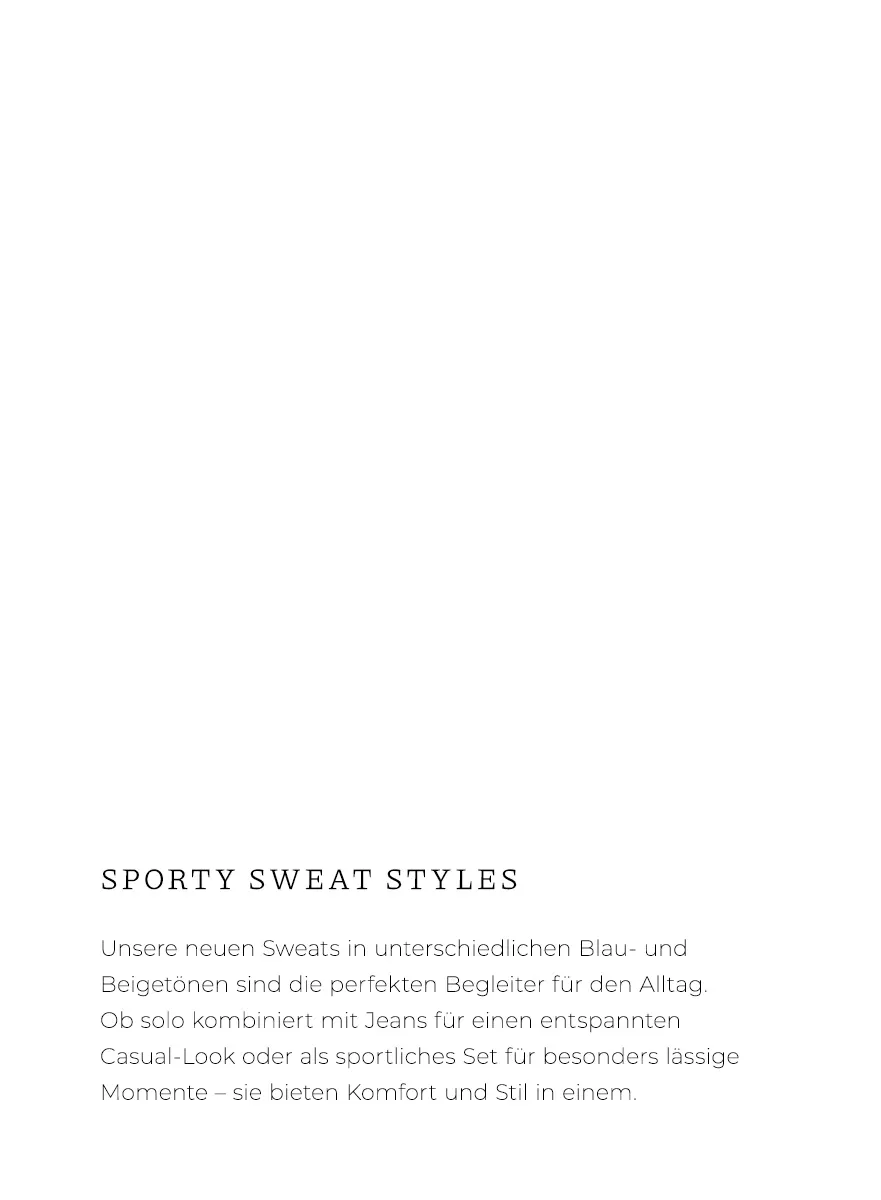 SPORTY SWEAT STYLES

Unsere neuen Sweats in unterschiedlichen Blau- und Beigetönen sind die perfekten Begleiter für den Alltag. Ob solo kombiniert mit Jeans für einen entspannten Casual-Look oder als sportliches Set für besonders lässige Momente – sie bieten Komfort und Stil in einem.